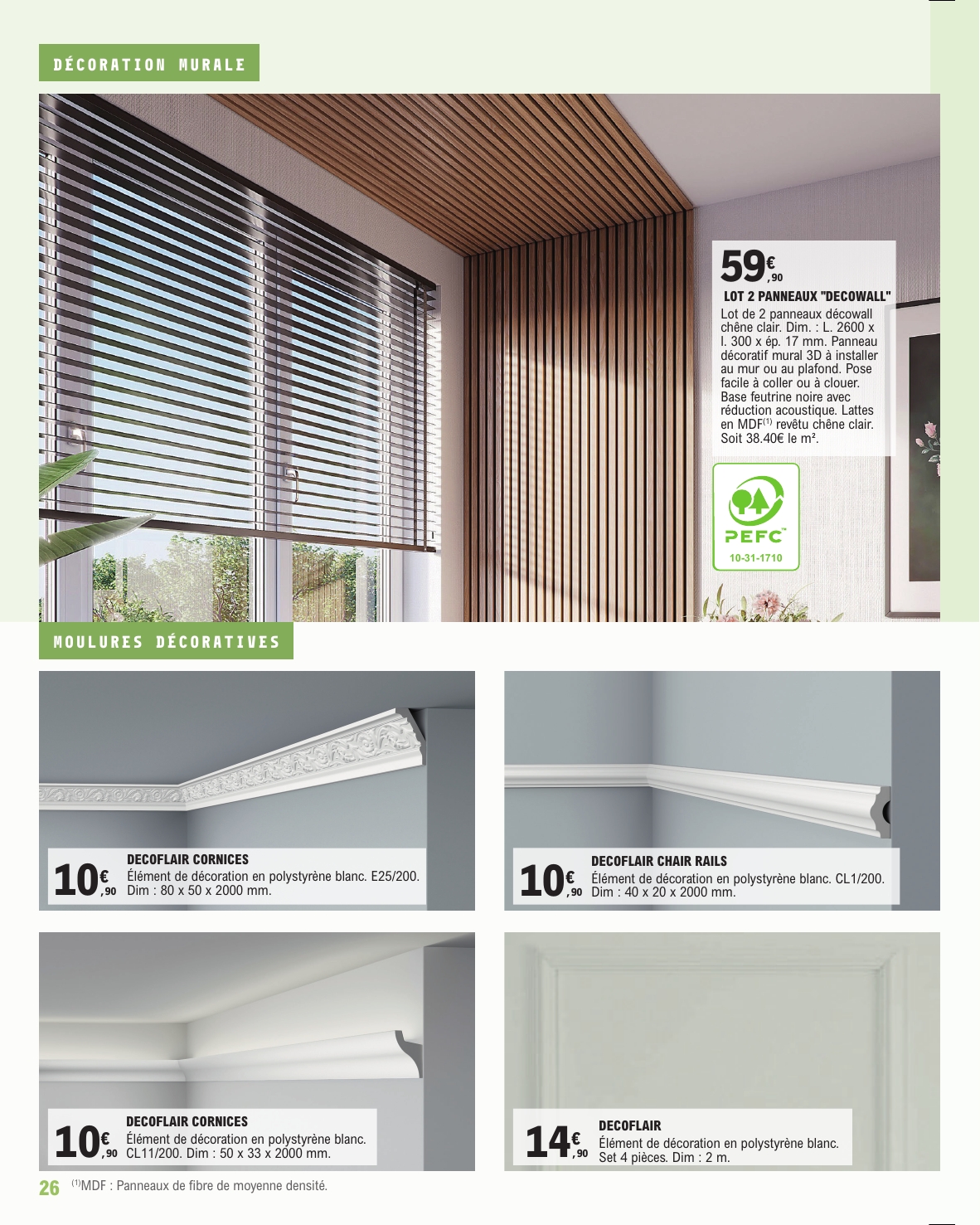 DÉCORATION MURALE

59€,90

LOT 2 PANNEAUX "DECOWALL"

Lot de 2 panneaux décowall chêne clair. Dim. : L. 2600 x l. 300 x ép. 17 mm. Panneau décoratif mural 3D à installer au mur ou au plafond. Pose facile à coller ou à clouer. Base feutrine noire avec réduction acoustique. Lattes en MDF$^{(1)}$ revêtu chêne clair. Soit 38.40€ le m².

PEFC™
10-31-1710

MOULURES DÉCORATIVES

10€,90
DECOFLAIR CORNICES
Élément de décoration en polystyrène blanc. E25/200. Dim : 80 x 50 x 2000 mm.

10€,90
DECOFLAIR CHAIR RAILS
Élément de décoration en polystyrène blanc. CL1/200. Dim : 40 x 20 x 2000 mm.

10€,90
DECOFLAIR CORNICES
Élément de décoration en polystyrène blanc. CL11/200. Dim : 50 x 33 x 2000 mm.

14€,90
DECOFLAIR
Élément de décoration en polystyrène blanc. Set 4 pièces. Dim : 2 m.

26 $^{(1)}$MDF : Panneaux de fibre de moyenne densité.